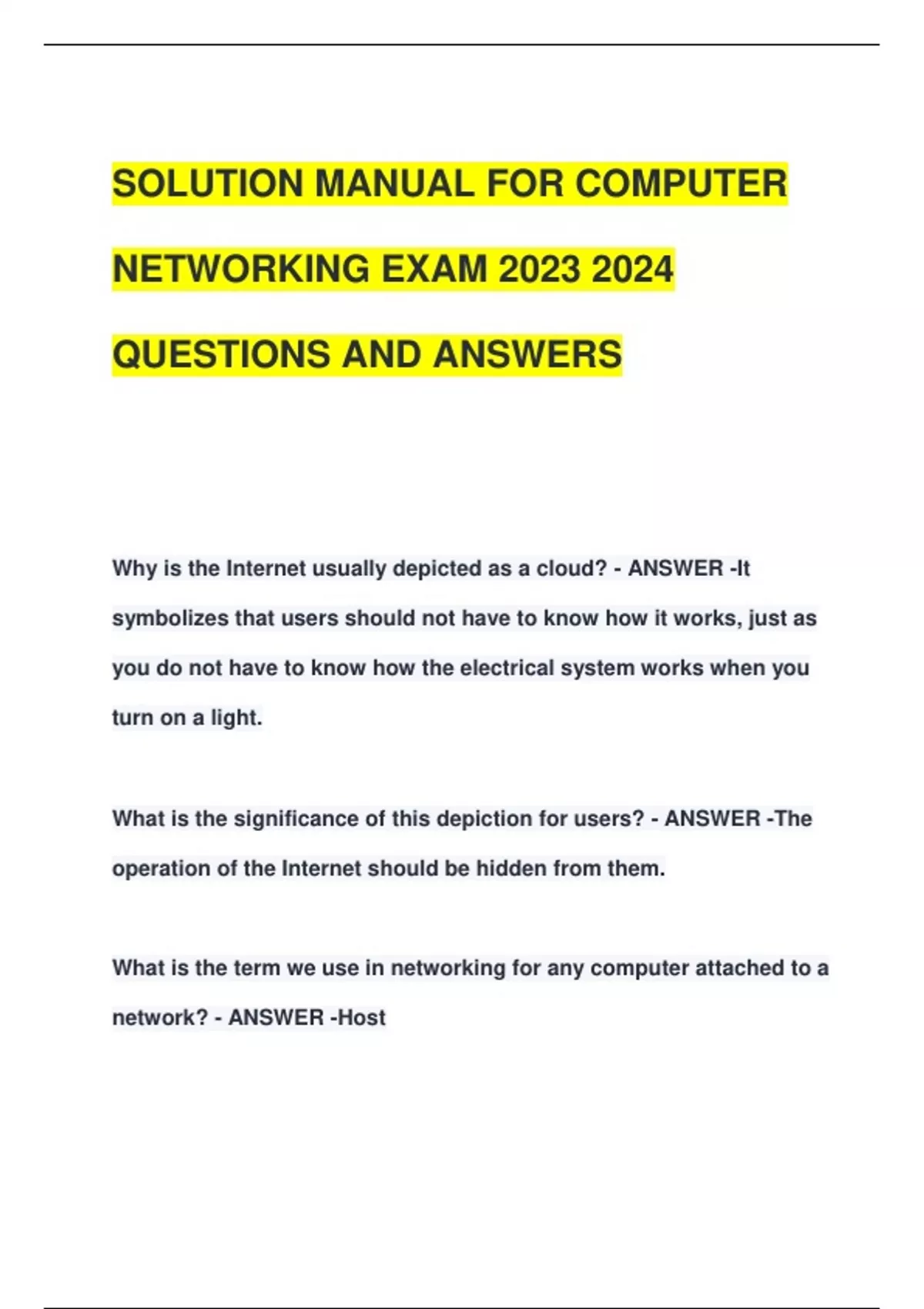 SOLUTION MANUAL FOR COMPUTER NETWORKING EXAM 2023 2024 QUESTIONS AND ANSWERS

Why is the Internet usually depicted as a cloud? - ANSWER -It symbolizes that users should not have to know how it works, just as you do not have to know how the electrical system works when you turn on a light.

What is the significance of this depiction for users? - ANSWER -The operation of the Internet should be hidden from them.

What is the term we use in networking for any computer attached to a network? - ANSWER -Host